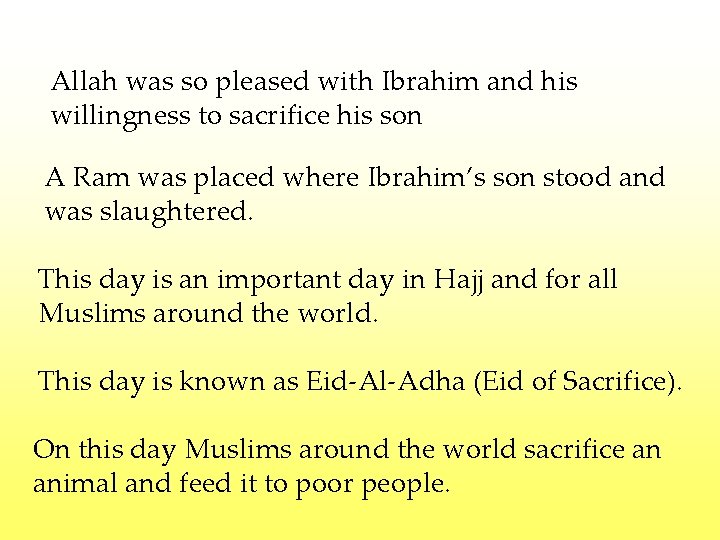 Allah was so pleased with Ibrahim and his willingness to sacrifice his son

A Ram was placed where Ibrahim's son stood and was slaughtered.

This day is an important day in Hajj and for all Muslims around the world.

This day is known as Eid-Al-Adha (Eid of Sacrifice).

On this day Muslims around the world sacrifice an animal and feed it to poor people.